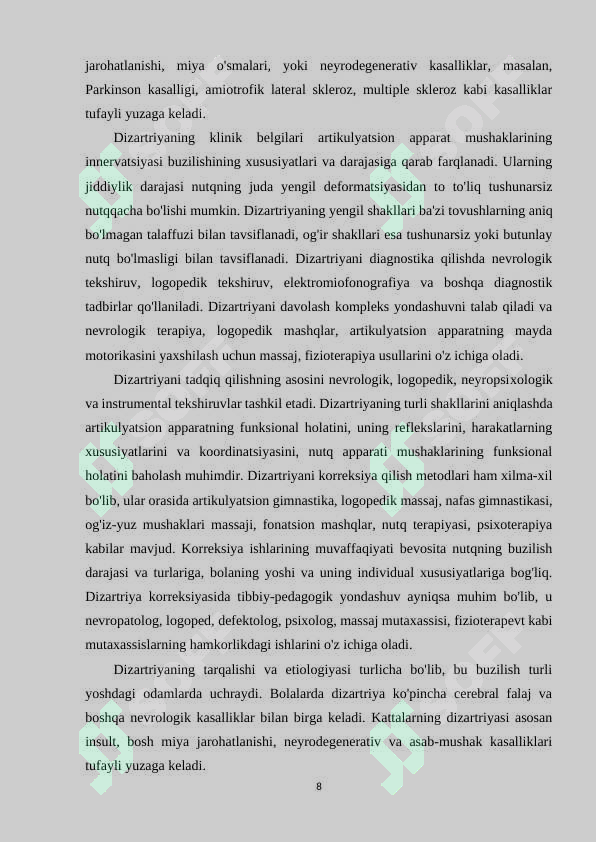 jarohatlanishi, miya o'smalari, yoki neyrodegenerativ kasalliklar, masalan, Parkinson kasalligi, amiotrofik lateral skleroz, multiple skleroz kabi kasalliklar tufayli yuzaga keladi.

Dizartriyaning klinik belgilari artikulyatsion apparat mushaklarining innervatsiyasi buzilishining xususiyatlari va darajasiga qarab farqlanadi. Ularning jiddiylik darajasi nutqning juda yengil deformatsiyasidan to to'liq tushunarsiz nutqqacha bo'lishi mumkin. Dizartriyaning yengil shakllari ba'zi tovushlarning aniq bo'lmagan talaffuzi bilan tavsiflanadi, og'ir shakllari esa tushunarsiz yoki butunlay nutq bo'lmasligi bilan tavsiflanadi. Dizartriyani diagnostika qilishda nevrologik tekshiruv, logopedik tekshiruv, elektromiofonografiya va boshqa diagnostik tadbirlar qo'llaniladi. Dizartriyani davolash kompleks yondashuvni talab qiladi va nevrologik terapiya, logopedik mashqlar, artikulyatsion apparatning mayda motorikasini yaxshilash uchun massaj, fizioterapiya usullarini o'z ichiga oladi.

Dizartriyani tadqiq qilishning asosini nevrologik, logopedik, neyropsixologik va instrumental tekshiruvlar tashkil etadi. Dizartriyaning turli shakllarini aniqlashda artikulyatsion apparatning funksional holatini, uning reflekslarini, harakatlarning xususiyatlarini va koordinatsiyasini, nutq apparati mushaklarining funksional holatini baholash muhimdir. Dizartriyani korreksiya qilish metodlari ham xilma-xil bo'lib, ular orasida artikulyatsion gimnastika, logopedik massaj, nafas gimnastikasi, og'iz-yuz mushaklari massaji, fonatsion mashqlar, nutq terapiyasi, psixoterapiya kabilar mavjud. Korreksiya ishlarining muvaffaqiyati bevosita nutqning buzilish darajasi va turlariga, bolaning yoshi va uning individual xususiyatlariga bog'liq. Dizartriya korreksiyasida tibbiy-pedagogik yondashuv ayniqsa muhim bo'lib, u nevropatolog, logoped, defektolog, psixolog, massaj mutaxassisi, fizioterapevt kabi mutaxassislarning hamkorlikdagi ishlarini o'z ichiga oladi.

Dizartriyaning tarqalishi va etiologiyasi turlicha bo'lib, bu buzilish turli yoshdagi odamlarda uchraydi. Bolalarda dizartriya ko'pincha cerebral falaj va boshqa nevrologik kasalliklar bilan birga keladi. Kattalarning dizartriyasi asosan insult, bosh miya jarohatlanishi, neyrodegenerativ va asab-mushak kasalliklari tufayli yuzaga keladi.

8